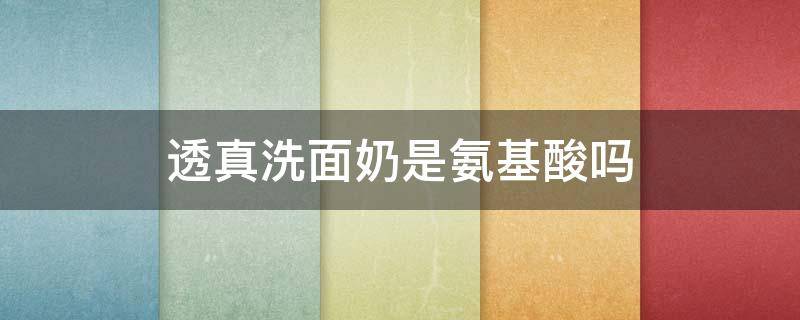 透真洗面奶是氨基酸吗